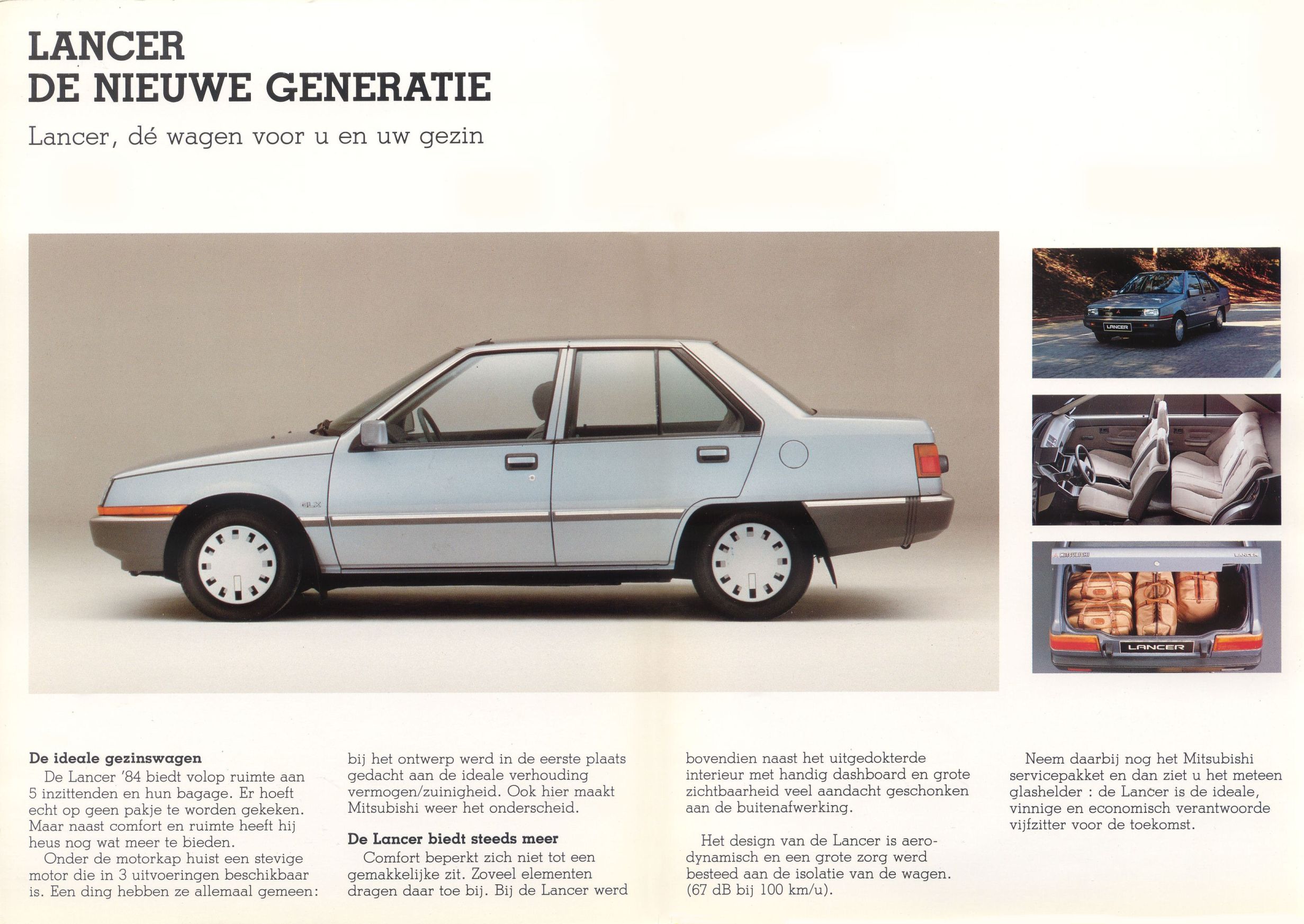 LANCER
DE NIEUWE GENERATIE

Lancer, dé wagen voor u en uw gezin

GLX

LANCER

MITSUBISHI

LANCER

LANCER

De ideale gezinswagen
De Lancer '84 biedt volop ruimte aan 5 inzittenden en hun bagage. Er hoeft echt op geen pakje te worden gekeken. Maar naast comfort en ruimte heeft hij heus nog wat meer te bieden.
Onder de motorkap huist een stevige motor die in 3 uitvoeringen beschikbaar is. Een ding hebben ze allemaal gemeen: bij het ontwerp werd in de eerste plaats gedacht aan de ideale verhouding vermogen/zuinigheid. Ook hier maakt Mitsubishi weer het onderscheid.

De Lancer biedt steeds meer
Comfort beperkt zich niet tot een gemakkelijke zit. Zoveel elementen dragen daar toe bij. Bij de Lancer werd bovendien naast het uitgedokterde interieur met handig dashboard en grote zichtbaarheid veel aandacht geschonken aan de buitenafwerking.

Het design van de Lancer is aerodynamisch en een grote zorg werd besteed aan de isolatie van de wagen. (67 dB bij 100 km/u).

Neem daarbij nog het Mitsubishi servicepakket en dan ziet u het meteen glashelder : de Lancer is de ideale, vinnige en economisch verantwoorde vijfzitter voor de toekomst.